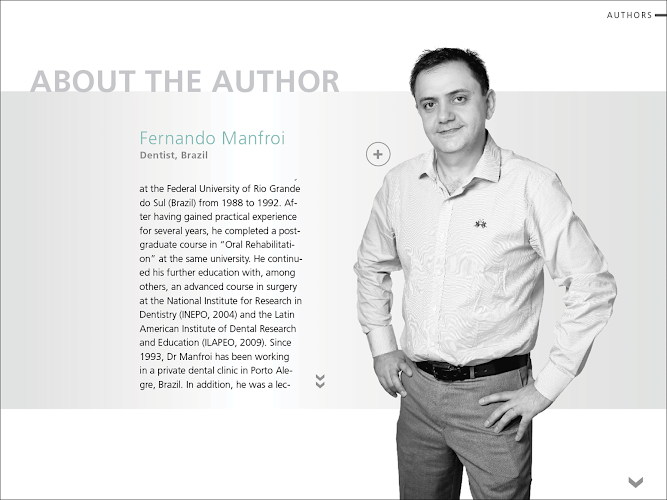 AUTHORS

ABOUT THE AUTHOR

Fernando Manfroi
Dentist, Brazil

at the Federal University of Rio Grande do Sul (Brazil) from 1988 to 1992. After having gained practical experience for several years, he completed a postgraduate course in "Oral Rehabilitation" at the same university. He continued his further education with, among others, an advanced course in surgery at the National Institute for Research in Dentistry (INEPO, 2004) and the Latin American Institute of Dental Research and Education (ILAPEO, 2009). Since 1993, Dr Manfroi has been working in a private dental clinic in Porto Alegre, Brazil. In addition, he was a lec-